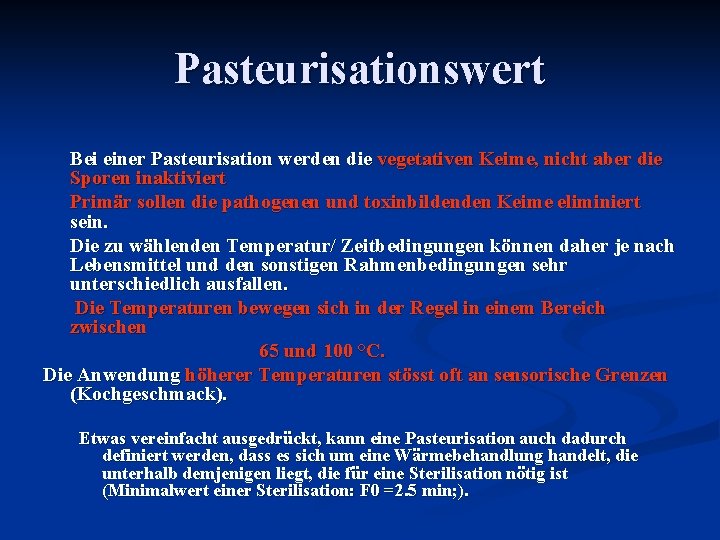 Pasteurisationswert

Bei einer Pasteurisation werden die vegetativen Keime, nicht aber die Sporen inaktiviert

Primär sollen die pathogenen und toxinbildenden Keime eliminiert sein.

Die zu wählenden Temperatur/ Zeitbedingungen können daher je nach Lebensmittel und den sonstigen Rahmenbedingungen sehr unterschiedlich ausfallen.

Die Temperaturen bewegen sich in der Regel in einem Bereich zwischen

65 und 100 °C.

Die Anwendung höherer Temperaturen stösst oft an sensorische Grenzen (Kochgeschmack).

Etwas vereinfacht ausgedrückt, kann eine Pasteurisation auch dadurch definiert werden, dass es sich um eine Wärmebehandlung handelt, die unterhalb demjenigen liegt, die für eine Sterilisation nötig ist (Minimalwert einer Sterilisation: F0 =2.5 min;).